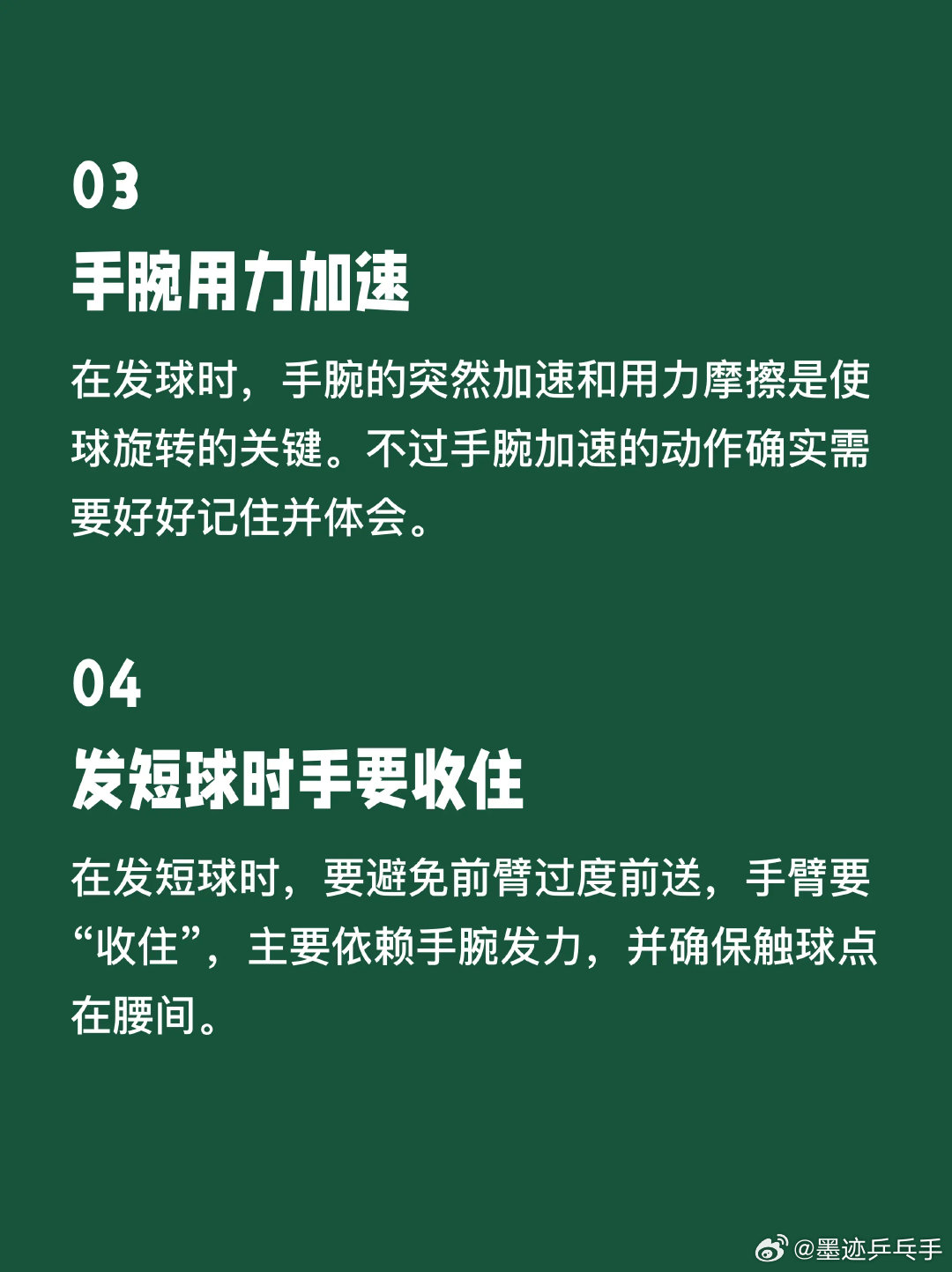 03

手腕用力加速

在发球时，手腕的突然加速和用力摩擦是使球旋转的关键。不过手腕加速的动作确实需要好好记住并体会。

04

发短球时手要收住

在发短球时，要避免前臂过度前送，手臂要“收住”，主要依赖手腕发力，并确保触球点在腰间。

@墨迹乒乓手